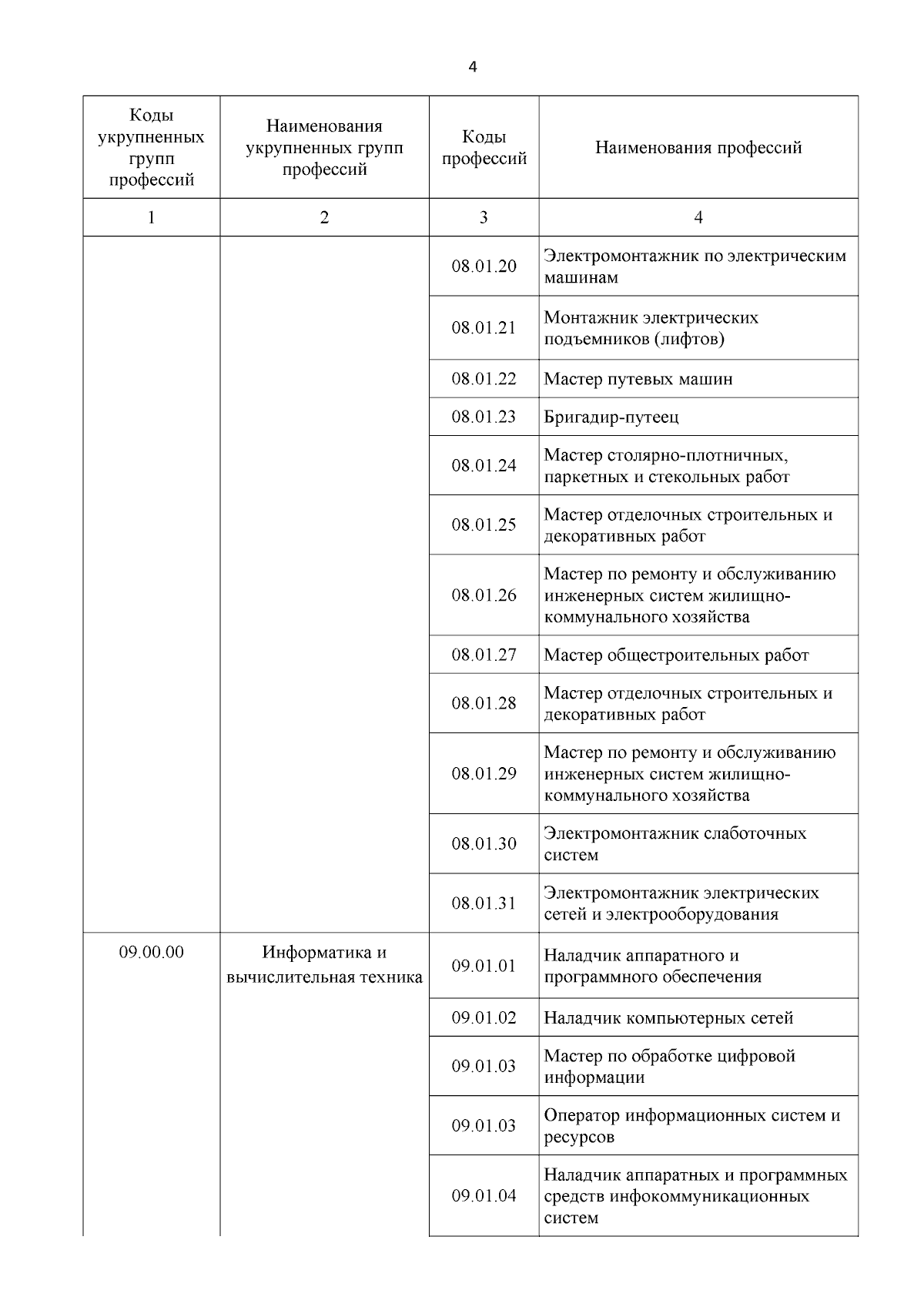 4

| Коды укрупненных групп профессий | Наименования укрупненных групп профессий | Коды профессий | Наименования профессий |
|---|---|---|---|
| 1 | 2 | 3 | 4 |
| | | 08.01.20 | Электромонтажник по электрическим машинам |
| | | 08.01.21 | Монтажник электрических подъемников (лифтов) |
| | | 08.01.22 | Мастер путевых машин |
| | | 08.01.23 | Бригадир-путеец |
| | | 08.01.24 | Мастер столярно-плотничных, паркетных и стекольных работ |
| | | 08.01.25 | Мастер отделочных строительных и декоративных работ |
| | | 08.01.26 | Мастер по ремонту и обслуживанию инженерных систем жилищно-коммунального хозяйства |
| | | 08.01.27 | Мастер общестроительных работ |
| | | 08.01.28 | Мастер отделочных строительных и декоративных работ |
| | | 08.01.29 | Мастер по ремонту и обслуживанию инженерных систем жилищно-коммунального хозяйства |
| | | 08.01.30 | Электромонтажник слаботочных систем |
| | | 08.01.31 | Электромонтажник электрических сетей и электрооборудования |
| 09.00.00 | Информатика и вычислительная техника | 09.01.01 | Наладчик аппаратного и программного обеспечения |
| | | 09.01.02 | Наладчик компьютерных сетей |
| | | 09.01.03 | Мастер по обработке цифровой информации |
| | | 09.01.03 | Оператор информационных систем и ресурсов |
| | | 09.01.04 | Наладчик аппаратных и программных средств инфокоммуникационных систем |